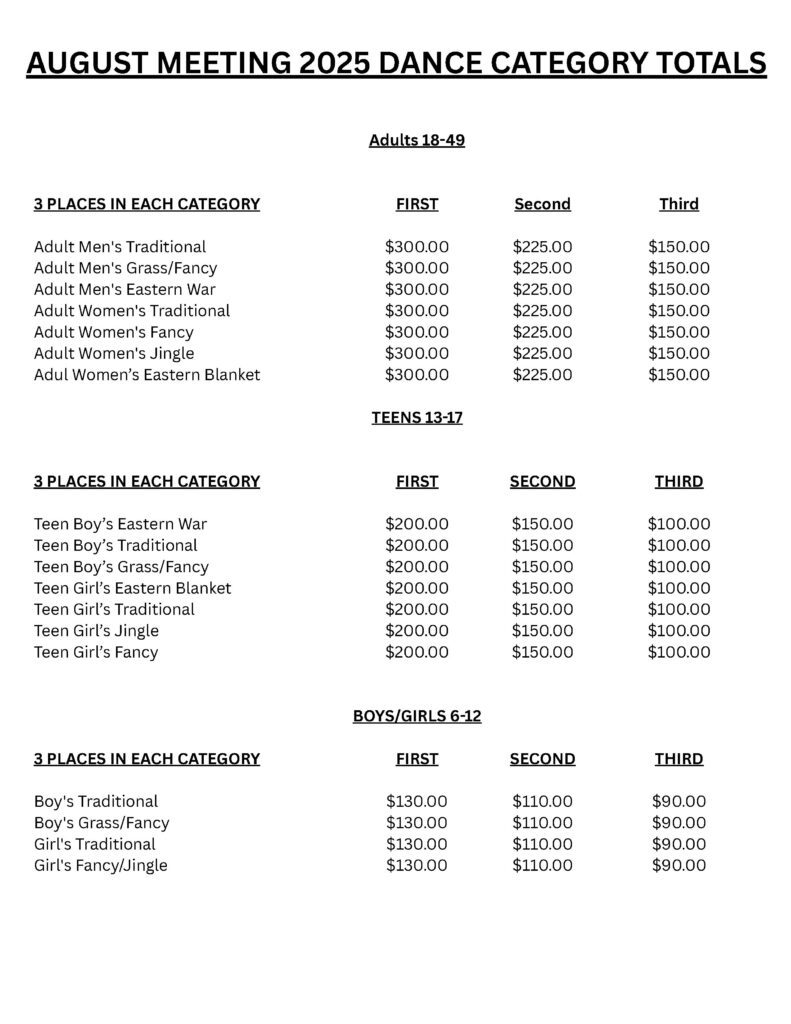 AUGUST MEETING 2025 DANCE CATEGORY TOTALS

Adults 18-49

| 3 PLACES IN EACH CATEGORY | FIRST | Second | Third |
|---|---|---|---|
| Adult Men's Traditional | \$300.00 | \$225.00 | \$150.00 |
| Adult Men's Grass/Fancy | \$300.00 | \$225.00 | \$150.00 |
| Adult Men's Eastern War | \$300.00 | \$225.00 | \$150.00 |
| Adult Women's Traditional | \$300.00 | \$225.00 | \$150.00 |
| Adult Women's Fancy | \$300.00 | \$225.00 | \$150.00 |
| Adult Women's Jingle | \$300.00 | \$225.00 | \$150.00 |
| Adul Women's Eastern Blanket | \$300.00 | \$225.00 | \$150.00 |

TEENS 13-17

| 3 PLACES IN EACH CATEGORY | FIRST | SECOND | THIRD |
|---|---|---|---|
| Teen Boy's Eastern War | \$200.00 | \$150.00 | \$100.00 |
| Teen Boy's Traditional | \$200.00 | \$150.00 | \$100.00 |
| Teen Boy's Grass/Fancy | \$200.00 | \$150.00 | \$100.00 |
| Teen Girl's Eastern Blanket | \$200.00 | \$150.00 | \$100.00 |
| Teen Girl's Traditional | \$200.00 | \$150.00 | \$100.00 |
| Teen Girl's Jingle | \$200.00 | \$150.00 | \$100.00 |
| Teen Girl's Fancy | \$200.00 | \$150.00 | \$100.00 |

BOYS/GIRLS 6-12

| 3 PLACES IN EACH CATEGORY | FIRST | SECOND | THIRD |
|---|---|---|---|
| Boy's Traditional | \$130.00 | \$110.00 | \$90.00 |
| Boy's Grass/Fancy | \$130.00 | \$110.00 | \$90.00 |
| Girl's Traditional | \$130.00 | \$110.00 | \$90.00 |
| Girl's Fancy/Jingle | \$130.00 | \$110.00 | \$90.00 |